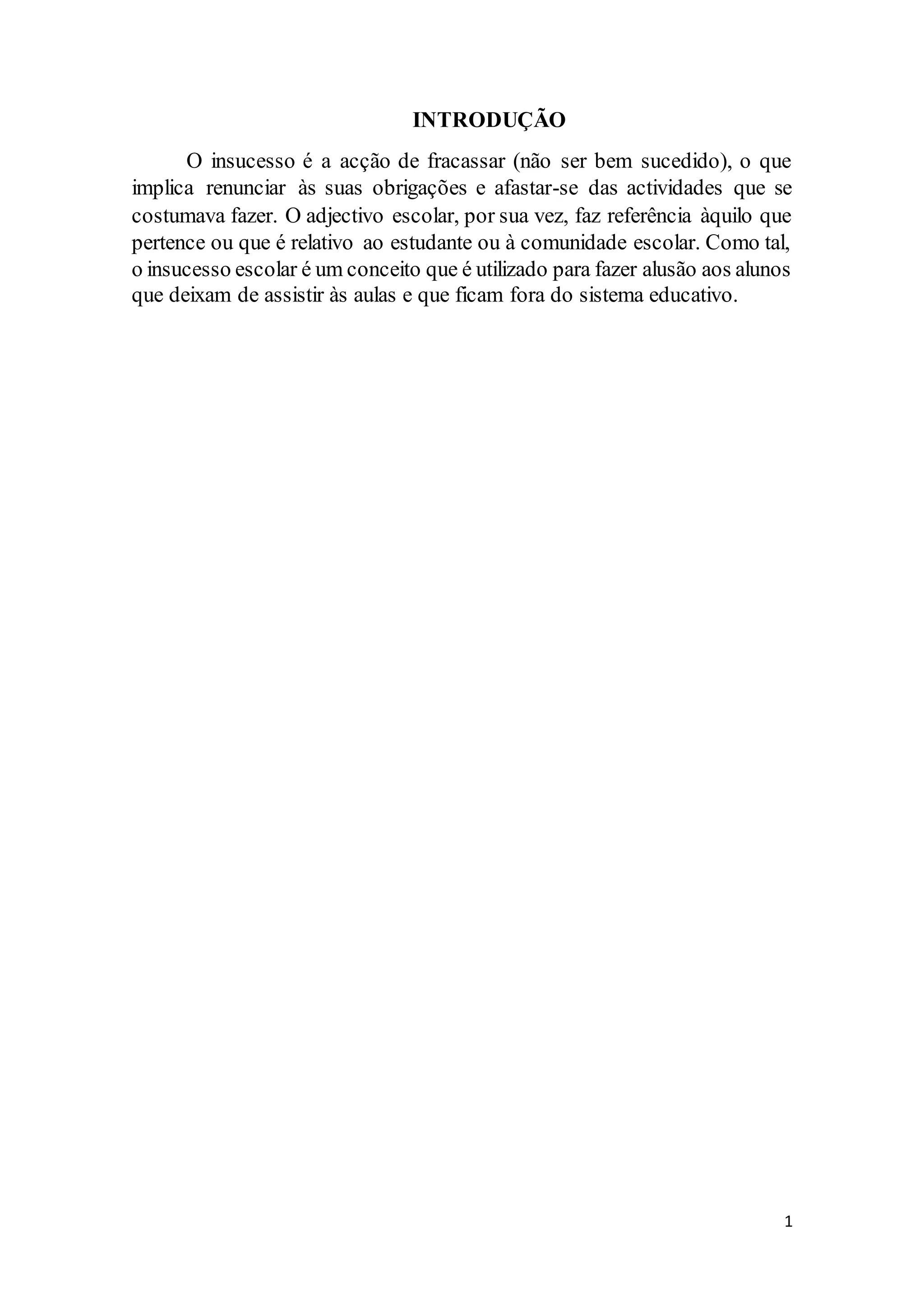 INTRODUÇÃO

O insucesso é a acção de fracassar (não ser bem sucedido), o que implica renunciar às suas obrigações e afastar-se das actividades que se costumava fazer. O adjectivo escolar, por sua vez, faz referência àquilo que pertence ou que é relativo ao estudante ou à comunidade escolar. Como tal, o insucesso escolar é um conceito que é utilizado para fazer alusão aos alunos que deixam de assistir às aulas e que ficam fora do sistema educativo.

1